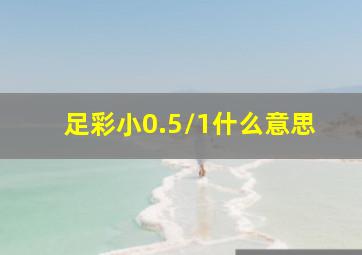 足彩小0.5/1什么意思